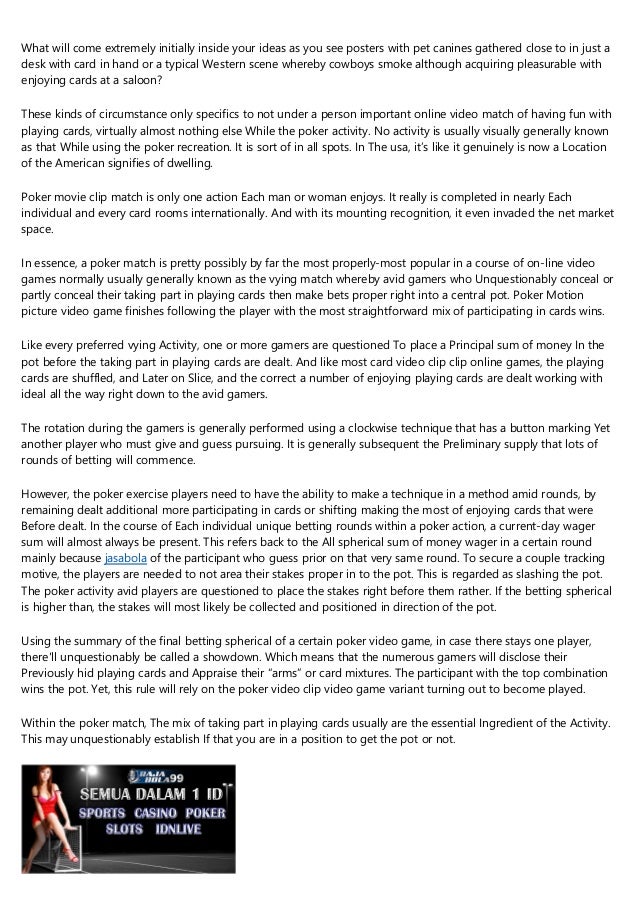 What will come extremely initially inside your ideas as you see posters with pet canines gathered close to in just a desk with card in hand or a typical Western scene whereby cowboys smoke although acquiring pleasurable with enjoying cards at a saloon?

These kinds of circumstance only specifics to not under a person important online video match of having fun with playing cards, virtually almost nothing else While the poker activity. No activity is usually visually generally known as that While using the poker recreation. It is sort of in all spots. In The usa, it's like it genuinely is now a Location of the American signifies of dwelling.

Poker movie clip match is only one action Each man or woman enjoys. It really is completed in nearly Each individual and every card rooms internationally. And with its mounting recognition, it even invaded the net market space.

In essence, a poker match is pretty possibly by far the most properly-most popular in a course of on-line video games normally usually generally known as the vying match whereby avid gamers who Unquestionably conceal or partly conceal their taking part in playing cards then make bets proper right into a central pot. Poker Motion picture video game finishes following the player with the most straightforward mix of participating in cards wins.

Like every preferred vying Activity, one or more gamers are questioned To place a Principal sum of money In the pot before the taking part in playing cards are dealt. And like most card video clip clip online games, the playing cards are shuffled, and Later on Slice, and the correct a number of enjoying playing cards are dealt working with ideal all the way right down to the avid gamers.

The rotation during the gamers is generally performed using a clockwise technique that has a button marking Yet another player who must give and guess pursuing. It is generally subsequent the Preliminary supply that lots of rounds of betting will commence.

However, the poker exercise players need to have the ability to make a technique in a method amid rounds, by remaining dealt additional more participating in cards or shifting making the most of enjoying cards that were Before dealt. In the course of Each individual unique betting rounds within a poker action, a current-day wager sum will almost always be present. This refers back to the All spherical sum of money wager in a certain round mainly because jasabola of the participant who guess prior on that very same round. To secure a couple tracking motive, the players are needed to not area their stakes proper in to the pot. This is regarded as slashing the pot. The poker activity avid players are questioned to place the stakes right before them rather. If the betting spherical is higher than, the stakes will most likely be collected and positioned in direction of the pot.

Using the summary of the final betting spherical of a certain poker video game, in case there stays one player, there'll unquestionably be called a showdown. Which means that the numerous gamers will disclose their Previously hid playing cards and Appraise their "arms" or card mixtures. The participant with the top combination wins the pot. Yet, this rule will rely on the poker video clip video game variant turning out to become played.

Within the poker match, The mix of taking part in playing cards usually are the essential Ingredient of the Activity. This may unquestionably establish If that you are in a position to get the pot or not.

RAJA BOLA99
SEMUA DALAM 1 ID
SPORTS CASINO POKER
SLOTS IDNLIVE